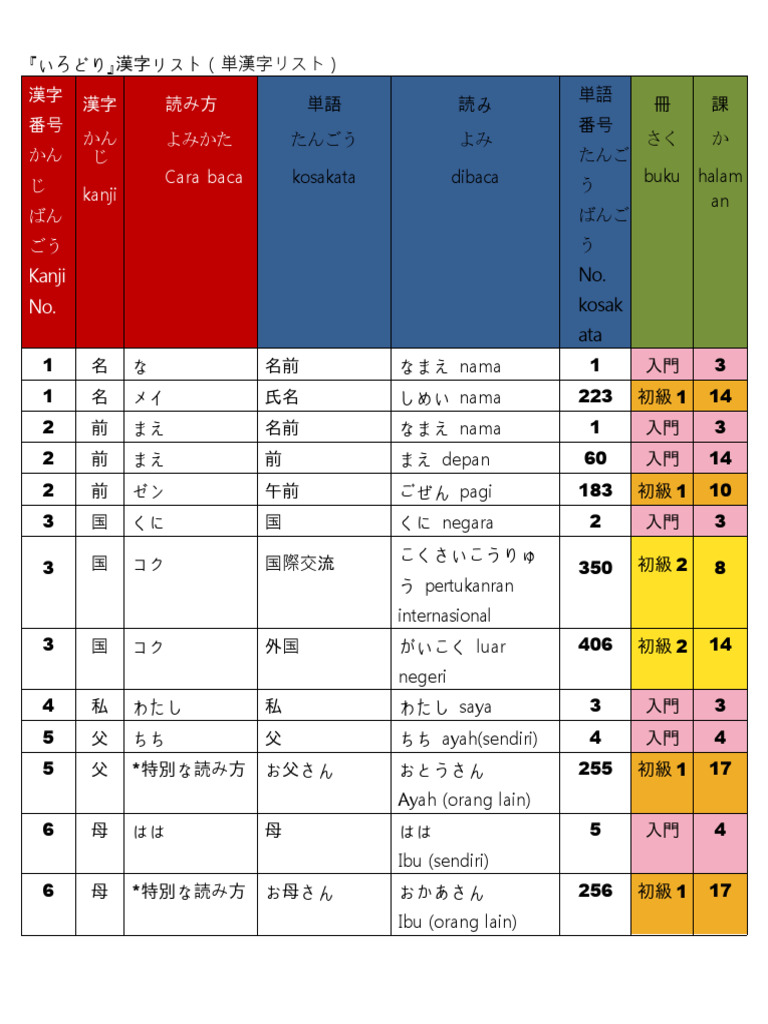 『いろどり』漢字リスト（単漢字リスト）

| 漢字番号 かんじばんごう Kanji No. | 漢字 かんじ kanji | 読み方 よみかた Cara baca | 単語 たんごう kosakata | 読み よみ dibaca | 単語番号 たんごうばんごう No. kosakata | 冊 さく buku | 課 か halaman |
|---|---|---|---|---|---|---|---|
| 1 | 名 | な | 名前 | なまえ nama | 1 | 入門 | 3 |
| 1 | 名 | メイ | 氏名 | しめい nama | 223 | 初級 1 | 14 |
| 2 | 前 | まえ | 名前 | なまえ nama | 1 | 入門 | 3 |
| 2 | 前 | まえ | 前 | まえ depan | 60 | 入門 | 14 |
| 2 | 前 | ゼン | 午前 | ごぜん pagi | 183 | 初級 1 | 10 |
| 3 | 国 | くに | 国 | くに negara | 2 | 入門 | 3 |
| 3 | 国 | コク | 国際交流 | こくさいこうりゅう pertukanran internasional | 350 | 初級 2 | 8 |
| 3 | 国 | コク | 外国 | がいこく luar negeri | 406 | 初級 2 | 14 |
| 4 | 私 | わたし | 私 | わたし saya | 3 | 入門 | 3 |
| 5 | 父 | ちち | 父 | ちち ayah(sendiri) | 4 | 入門 | 4 |
| 5 | 父 | *特別な読み方 | お父さん | おとうさん Ayah (orang lain) | 255 | 初級 1 | 17 |
| 6 | 母 | はは | 母 | はは Ibu (sendiri) | 5 | 入門 | 4 |
| 6 | 母 | *特別な読み方 | お母さん | おかあさん Ibu (orang lain) | 256 | 初級 1 | 17 |